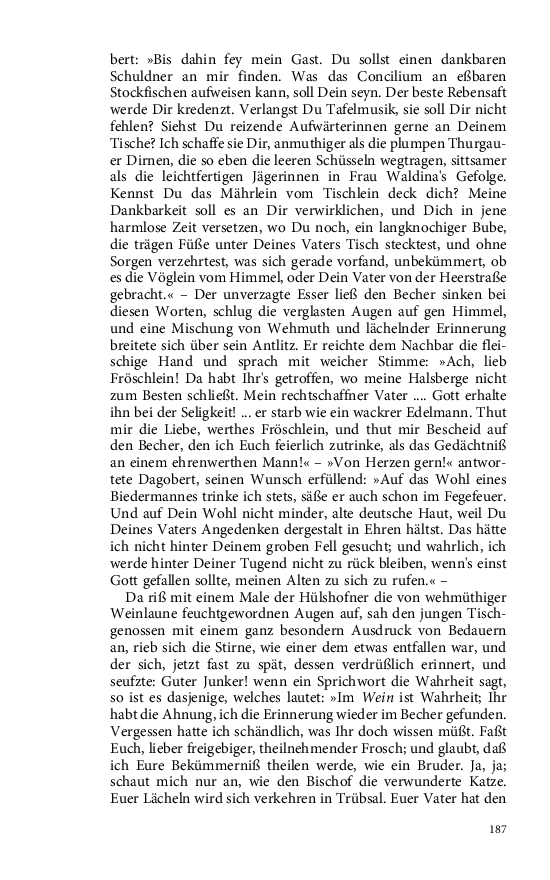 bert: »Bis dahin fey mein Gast. Du sollst einen dankbaren Schuldner an mir finden. Was das Concilium an eßbaren Stockfischen aufweisen kann, soll Dein seyn. Der beste Rebensaft werde Dir kredenzt. Verlangst Du Tafelmusik, sie soll Dir nicht fehlen? Siehst Du reizende Aufwärterinnen gerne an Deinem Tische? Ich schaffe sie Dir, anmuthiger als die plumpen Thurgauer Dirnen, die so eben die leeren Schüsseln wegtragen, sittsamer als die leichtfertigen Jägerinnen in Frau Waldina's Gefolge. Kennst Du das Mährlein vom Tischlein deck dich? Meine Dankbarkeit soll es an Dir verwirklichen, und Dich in jene harmlose Zeit versetzen, wo Du noch, ein langknochiger Bube, die trägen Füße unter Deines Vaters Tisch stecktest, und ohne Sorgen verzehrtest, was sich gerade vorfand, unbekümmert, ob es die Vöglein vom Himmel, oder Dein Vater von der Heerstraße gebracht.« – Der unverzagte Esser ließ den Becher sinken bei diesen Worten, schlug die verglasten Augen auf gen Himmel, und eine Mischung von Wehmuth und lächelnder Erinnerung breitete sich über sein Antlitz. Er reichte dem Nachbar die fleischige Hand und sprach mit weicher Stimme: »Ach, lieb Fröschlein! Da habt Ihr's getroffen, wo meine Halsberge nicht zum Besten schließt. Mein rechtschaffner Vater .... Gott erhalte ihn bei der Seligkeit! ... er starb wie ein wackrer Edelmann. Thut mir die Liebe, werthes Fröschlein, und thut mir Bescheid auf den Becher, den ich Euch feierlich zutrinke, als das Gedächtniß an einem ehrenwerthen Mann!« – »Von Herzen gern!« antwortete Dagobert, seinen Wunsch erfüllend: »Auf das Wohl eines Biedermannes trinke ich stets, säße er auch schon im Fegefeuer. Und auf Dein Wohl nicht minder, alte deutsche Haut, weil Du Deines Vaters Angedenken dergestalt in Ehren hältst. Das hätte ich nicht hinter Deinem groben Fell gesucht; und wahrlich, ich werde hinter Deiner Tugend nicht zu rück bleiben, wenn's einst Gott gefallen sollte, meinen Alten zu sich zu rufen.« –

Da riß mit einem Male der Hülshofner die von wehmüthiger Weinlaune feuchtgewordnen Augen auf, sah den jungen Tischgenossen mit einem ganz besondern Ausdruck von Bedauern an, rieb sich die Stirne, wie einer dem etwas entfallen war, und der sich, jetzt fast zu spät, dessen verdrüßlich erinnert, und seufzte: Guter Junker! wenn ein Sprichwort die Wahrheit sagt, so ist es dasjenige, welches lautet: »Im Wein ist Wahrheit; Ihr habt die Ahnung, ich die Erinnerung wieder im Becher gefunden. Vergessen hatte ich schändlich, was Ihr doch wissen müßt. Faßt Euch, lieber freigebiger, theilnehmender Frosch; und glaubt, daß ich Eure Bekümmerniß theilen werde, wie ein Bruder. Ja, ja; schaut mich nur an, wie den Bischof die verwunderte Katze. Euer Lächeln wird sich verkehren in Trübsal. Euer Vater hat den

187